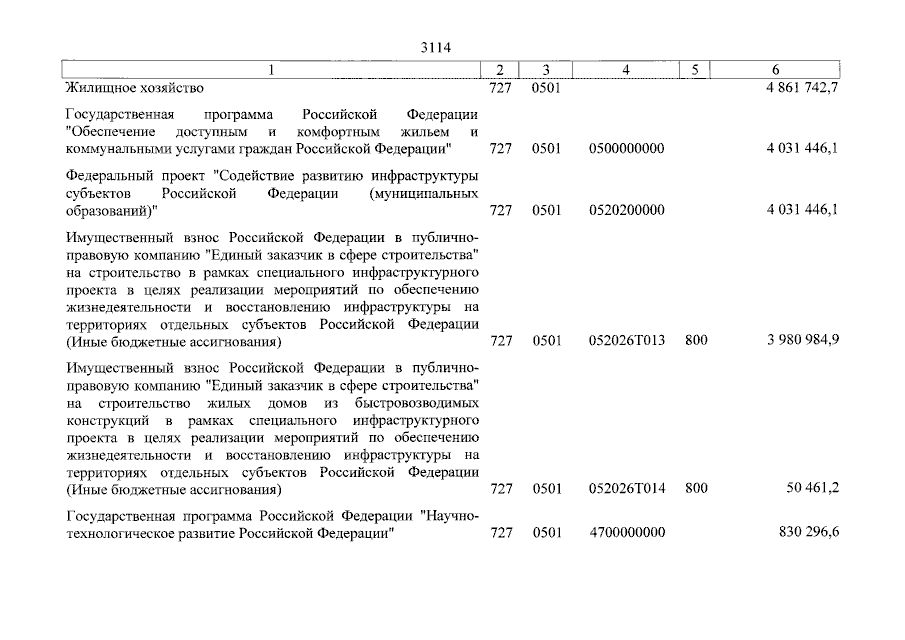 3114

| 1 | 2 | 3 | 4 | 5 | 6 |
|---|---|---|---|---|---|
| Жилищное хозяйство | 727 | 0501 | | | 4 861 742,7 |
| Государственная программа Российской Федерации "Обеспечение доступным и комфортным жильем и коммунальными услугами граждан Российской Федерации" | 727 | 0501 | 0500000000 | | 4 031 446,1 |
| Федеральный проект "Содействие развитию инфраструктуры субъектов Российской Федерации (муниципальных образований)" | 727 | 0501 | 0520200000 | | 4 031 446,1 |
| Имущественный взнос Российской Федерации в публично-правовую компанию "Единый заказчик в сфере строительства" на строительство в рамках специального инфраструктурного проекта в целях реализации мероприятий по обеспечению жизнедеятельности и восстановлению инфраструктуры на территориях отдельных субъектов Российской Федерации (Иные бюджетные ассигнования) | 727 | 0501 | 052026Т013 | 800 | 3 980 984,9 |
| Имущественный взнос Российской Федерации в публично-правовую компанию "Единый заказчик в сфере строительства" на строительство жилых домов из быстровозводимых конструкций в рамках специального инфраструктурного проекта в целях реализации мероприятий по обеспечению жизнедеятельности и восстановлению инфраструктуры на территориях отдельных субъектов Российской Федерации (Иные бюджетные ассигнования) | 727 | 0501 | 052026Т014 | 800 | 50 461,2 |
| Государственная программа Российской Федерации "Научно-технологическое развитие Российской Федерации" | 727 | 0501 | 4700000000 | | 830 296,6 |